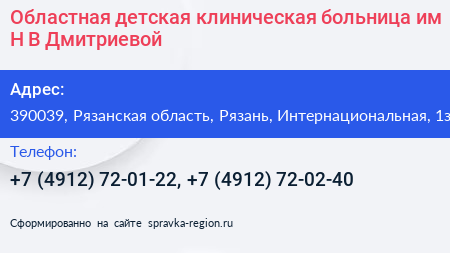 Областная детская клиническая больница им Н В Дмитриевой

Адрес:
390039, Рязанская область, Рязань, Интернациональная, 1з

Телефон:
+7 (4912) 72-01-22, +7 (4912) 72-02-40

Сформированно на сайте spravka-region.ru